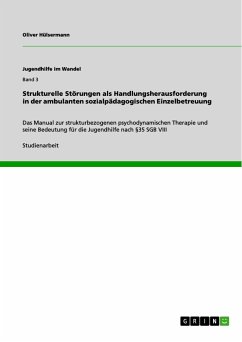 Oliver Hülsermann

Jugendhilfe im Wandel

Band 3

Strukturelle Störungen als Handlungsherausforderung in der ambulanten sozialpädagogischen Einzelbetreuung

Das Manual zur strukturbezogenen psychodynamischen Therapie und seine Bedeutung für die Jugendhilfe nach §35 SGB VIII

Studienarbeit

GRIN